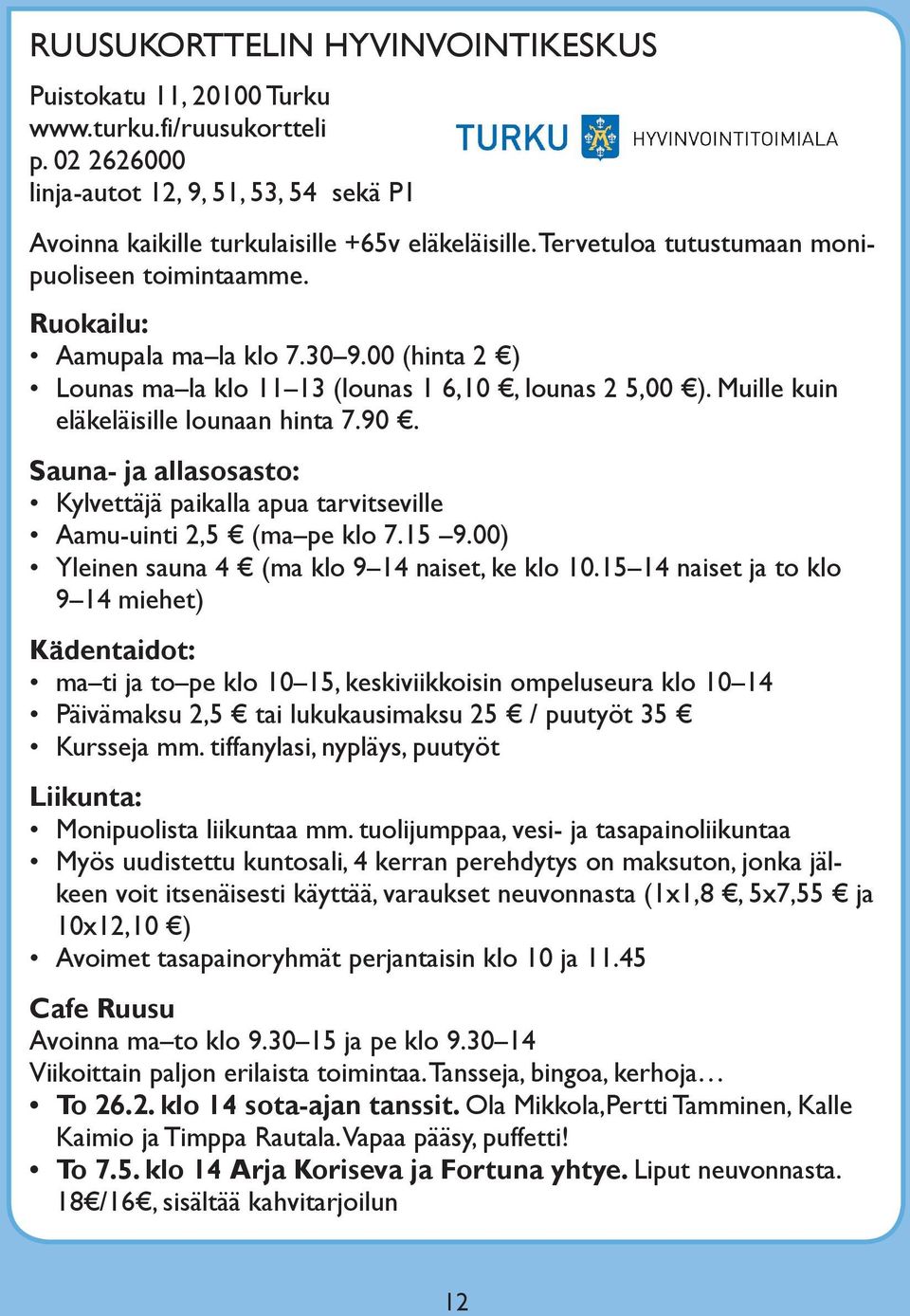 RUUSUKORTTELIN HYVINVOINTIKESKUS

Puistokatu 11, 20100 Turku
www.turku.fi/ruusukortteli
p. 02 2626000
linja-autot 12, 9, 51, 53, 54 sekä P1

TURKU HYVINVOINTITOIMIALA

Avoinna kaikille turkulaisille +65v eläkeläisille. Tervetuloa tutustumaan monipuoliseen toimintaamme.

Ruokailu:
• Aamupala ma–la klo 7.30–9.00 (hinta 2 €)
• Lounas ma–la klo 11–13 (lounas 1 6,10 €, lounas 2 5,00 €). Muille kuin eläkeläisille lounaan hinta 7.90 €.

Sauna- ja allasosasto:
• Kylvettäjä paikalla apua tarvitseville
• Aamu-uinti 2,5 € (ma–pe klo 7.15 –9.00)
• Yleinen sauna 4 € (ma klo 9–14 naiset, ke klo 10.15–14 naiset ja to klo 9–14 miehet)

Kädentaidot:
• ma–ti ja to–pe klo 10–15, keskiviikkoisin ompeluseura klo 10–14
• Päivämaksu 2,5 € tai lukukausimaksu 25 € / puutyöt 35 €
• Kursseja mm. tiffanylasi, nypläys, puutyöt

Liikunta:
• Monipuolista liikuntaa mm. tuolijumppaa, vesi- ja tasapainoliikuntaa
• Myös uudistettu kuntosali, 4 kerran perehdytys on maksuton, jonka jälkeen voit itsenäisesti käyttää, varaukset neuvonnasta (1x1,8 €, 5x7,55 € ja 10x12,10 €)
• Avoimet tasapainoryhmät perjantaisin klo 10 ja 11.45

Cafe Ruusu
Avoinna ma–to klo 9.30–15 ja pe klo 9.30–14
Viikoittain paljon erilaista toimintaa. Tansseja, bingoa, kerhoja…
• To 26.2. klo 14 sota-ajan tanssit. Ola Mikkola, Pertti Tamminen, Kalle Kaimio ja Timppa Rautala. Vapaa pääsy, puffetti!
• To 7.5. klo 14 Arja Koriseva ja Fortuna yhtye. Liput neuvonnasta. 18€/16€, sisältää kahvitarjoilun

12